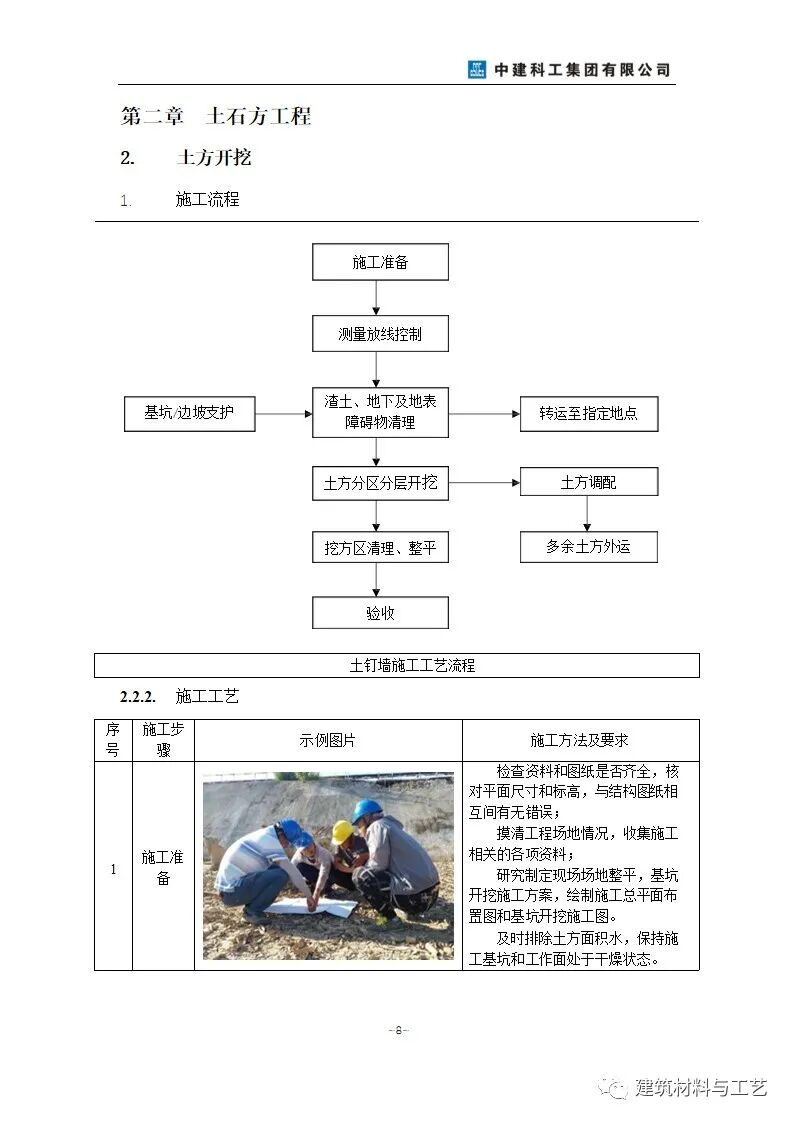 中建科工集团有限公司

第二章　土石方工程

2.　土方开挖

1.　施工流程

施工准备

测量放线控制

基坑/边坡支护

渣土、地下及地表障碍物清理

转运至指定地点

土方分区分层开挖

土方调配

挖方区清理、整平

多余土方外运

验收

土钉墙施工工艺流程

2.2.2.　施工工艺

| 序号 | 施工步骤 | 示例图片 | 施工方法及要求 |
|---|---|---|---|
| 1 | 施工准备 | | 检查资料和图纸是否齐全，核对平面尺寸和标高，与结构图纸相互间有无错误；<br>摸清工程场地情况，收集施工相关的各项资料；<br>研究制定现场场地整平，基坑开挖施工方案，绘制施工总平面布置图和基坑开挖施工图。<br>及时排除土方面积水，保持施工基坑和工作面处于干燥状态。 |

- 8 -

建筑材料与工艺